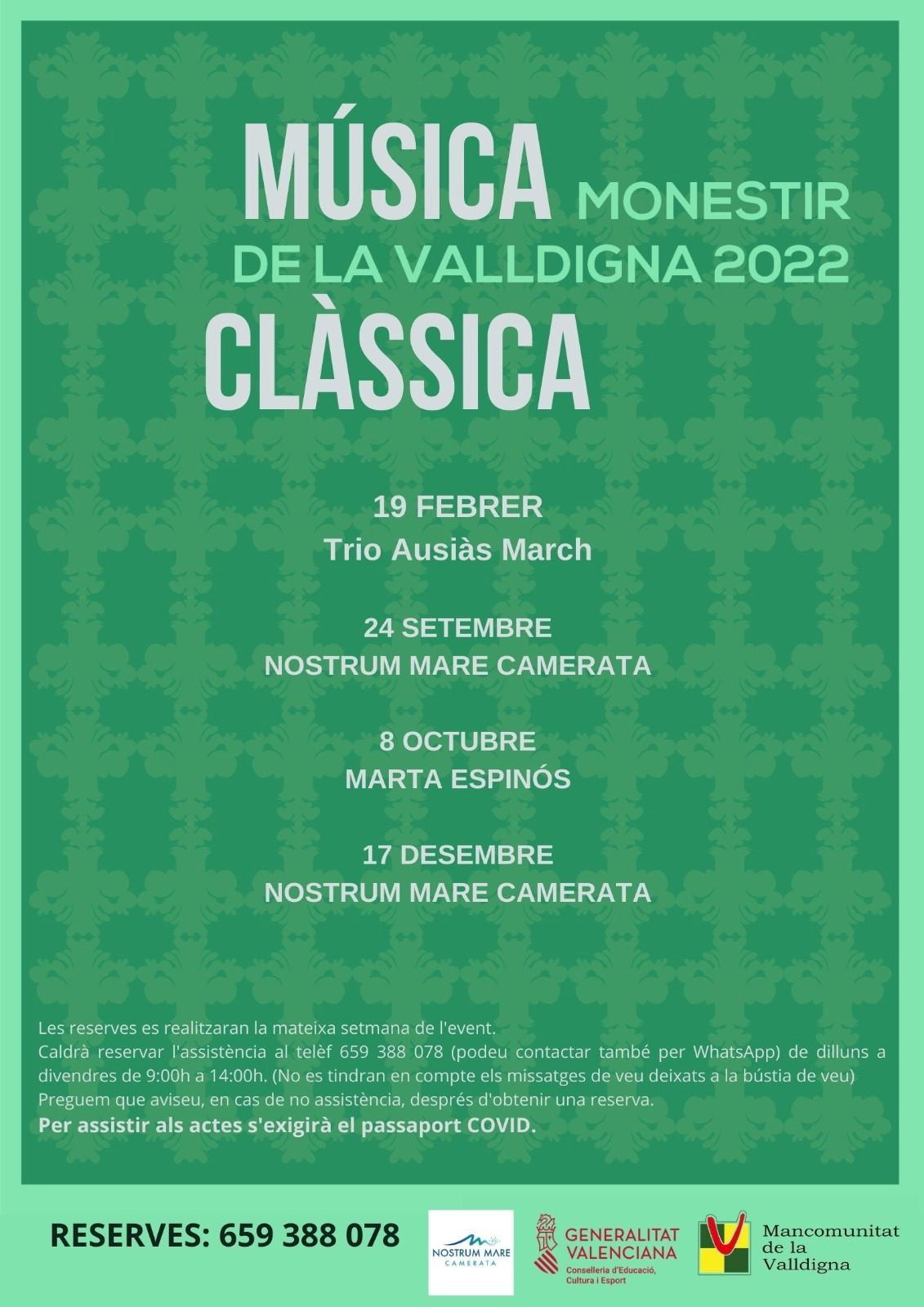 MÚSICA MONESTIR DE LA VALLDIGNA 2022 CLÀSSICA

19 FEBRER
Trio Ausiàs March

24 SETEMBRE
NOSTRUM MARE CAMERATA

8 OCTUBRE
MARTA ESPINÓS

17 DESEMBRE
NOSTRUM MARE CAMERATA

Les reserves es realitzaran la mateixa setmana de l'event.
Caldrà reservar l'assistència al telèf 659 388 078 (podeu contactar també per WhatsApp) de dilluns a divendres de 9:00h a 14:00h. (No es tindran en compte els missatges de veu deixats a la bústia de veu)
Preguem que aviseu, en cas de no assistència, després d'obtenir una reserva.
Per assistir als actes s'exigirà el passaport COVID.

RESERVES: 659 388 078

NOSTRUM MARE
CAMERATA

GENERALITAT VALENCIANA
Conselleria d'Educació, Cultura i Esport

Mancomunitat de la Valldigna